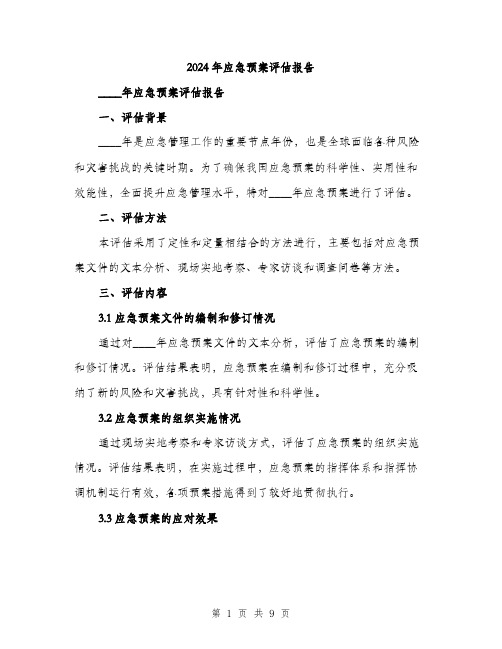 2024年应急预案评估报告

____年应急预案评估报告

一、评估背景

____年是应急管理工作的重要节点年份，也是全球面临各种风险和灾害挑战的关键时期。为了确保我国应急预案的科学性、实用性和效能性，全面提升应急管理水平，特对____年应急预案进行了评估。

二、评估方法

本评估采用了定性和定量相结合的方法进行，主要包括对应急预案文件的文本分析、现场实地考察、专家访谈和调查问卷等方法。

三、评估内容

3.1 应急预案文件的编制和修订情况

通过对____年应急预案文件的文本分析，评估了应急预案的编制和修订情况。评估结果表明，应急预案在编制和修订过程中，充分吸纳了新的风险和灾害挑战，具有针对性和科学性。

3.2 应急预案的组织实施情况

通过现场实地考察和专家访谈方式，评估了应急预案的组织实施情况。评估结果表明，在实施过程中，应急预案的指挥体系和指挥协调机制运行有效，各项预案措施得到了较好地贯彻执行。

3.3 应急预案的应对效果

第 1 页 共 9 页